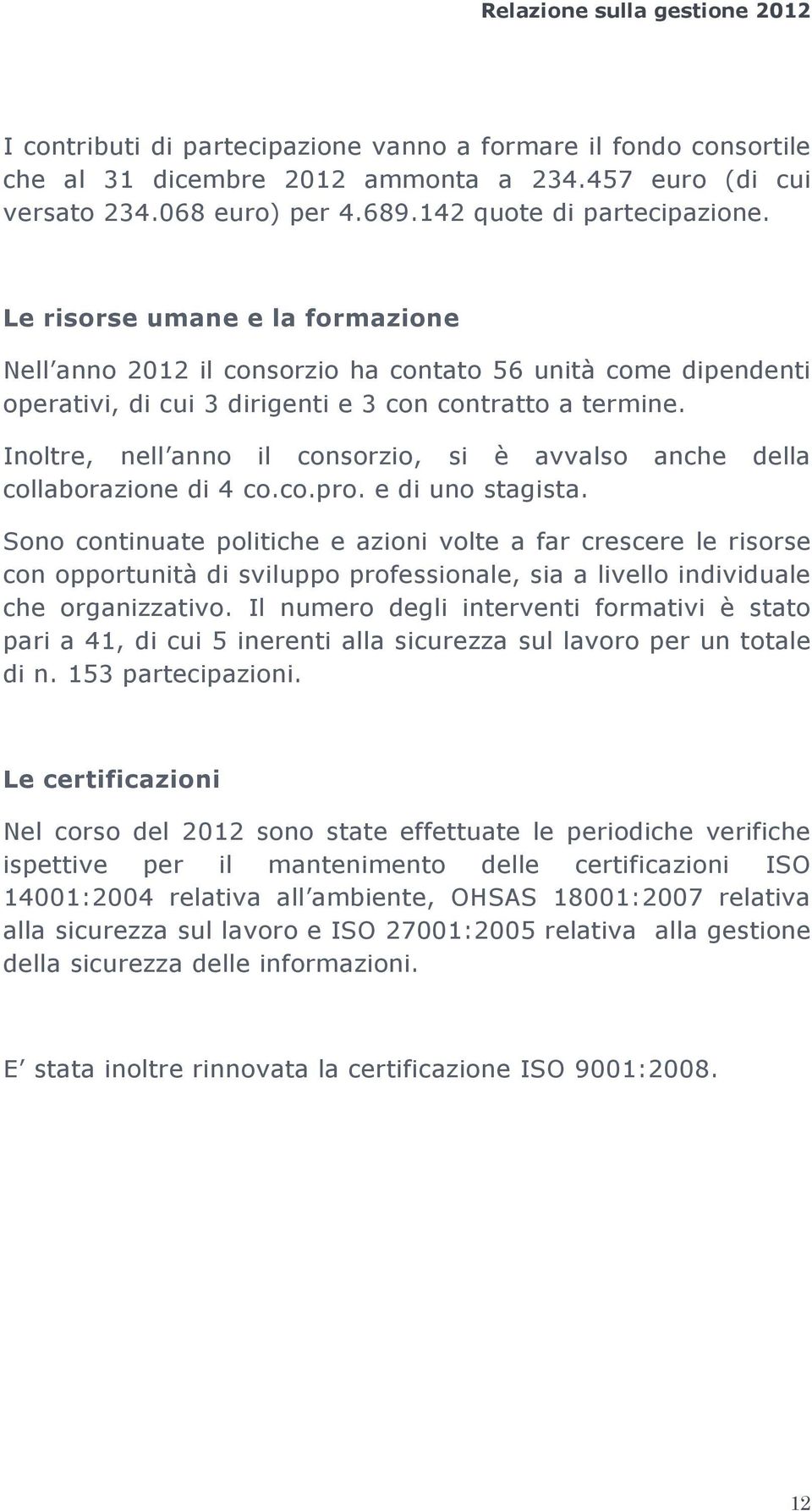 Relazione sulla gestione 2012

I contributi di partecipazione vanno a formare il fondo consortile che al 31 dicembre 2012 ammonta a 234.457 euro (di cui versato 234.068 euro) per 4.689.142 quote di partecipazione.

Le risorse umane e la formazione

Nell anno 2012 il consorzio ha contato 56 unità come dipendenti operativi, di cui 3 dirigenti e 3 con contratto a termine.

Inoltre, nell anno il consorzio, si è avvalso anche della collaborazione di 4 co.co.pro. e di uno stagista.

Sono continuate politiche e azioni volte a far crescere le risorse con opportunità di sviluppo professionale, sia a livello individuale che organizzativo. Il numero degli interventi formativi è stato pari a 41, di cui 5 inerenti alla sicurezza sul lavoro per un totale di n. 153 partecipazioni.

Le certificazioni

Nel corso del 2012 sono state effettuate le periodiche verifiche ispettive per il mantenimento delle certificazioni ISO 14001:2004 relativa all ambiente, OHSAS 18001:2007 relativa alla sicurezza sul lavoro e ISO 27001:2005 relativa alla gestione della sicurezza delle informazioni.

E stata inoltre rinnovata la certificazione ISO 9001:2008.

12